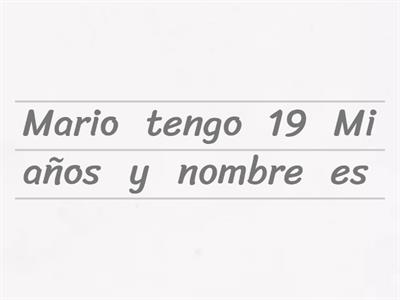 Mario tengo 19 Mi
años y nombre es